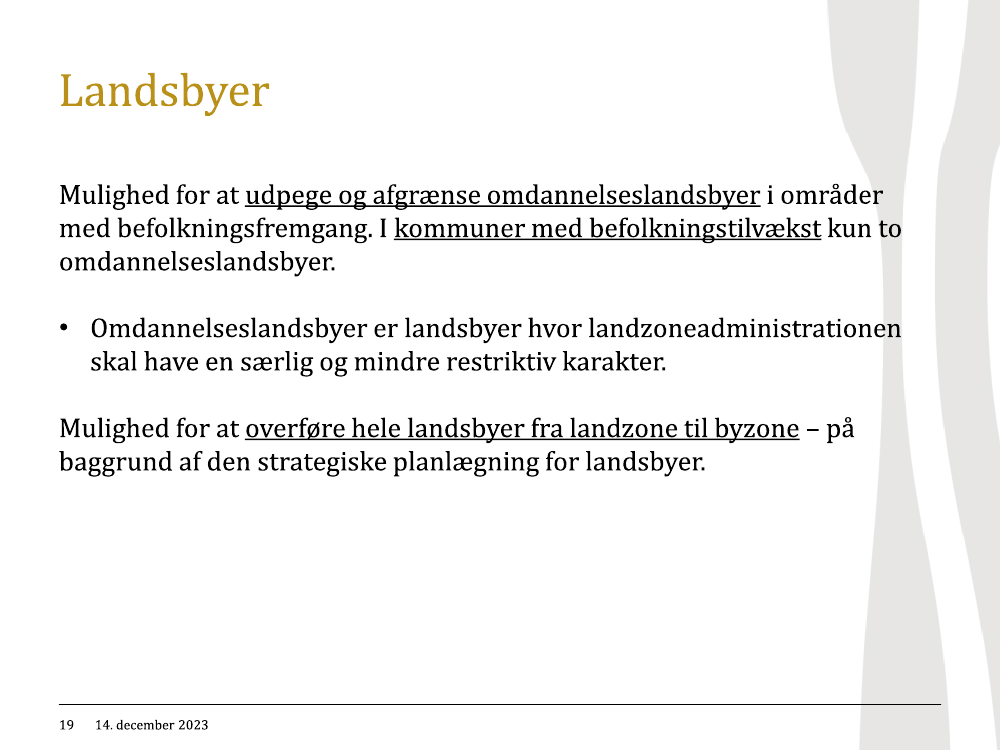 Landsbyer

Mulighed for at udpege og afgrænse omdannelseslandsbyer i områder med befolkningsfremgang. I kommuner med befolkningstilvækst kun to omdannelseslandsbyer.

• Omdannelseslandsbyer er landsbyer hvor landzoneadministrationen skal have en særlig og mindre restriktiv karakter.

Mulighed for at overføre hele landsbyer fra landzone til byzone – på baggrund af den strategiske planlægning for landsbyer.

19 14. december 2023